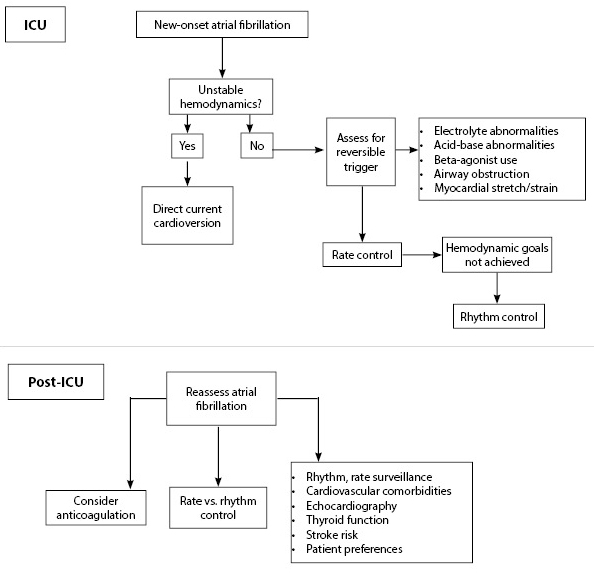 ICU

New-onset atrial fibrillation

Unstable hemodynamics?

Yes

No

Direct current cardioversion

Assess for reversible trigger

- Electrolyte abnormalities
- Acid-base abnormalities
- Beta-agonist use
- Airway obstruction
- Myocardial stretch/strain

Rate control

Hemodynamic goals not achieved

Rhythm control

Post-ICU

Reassess atrial fibrillation

Consider anticoagulation

Rate vs. rhythm control

- Rhythm, rate surveillance
- Cardiovascular comorbidities
- Echocardiography
- Thyroid function
- Stroke risk
- Patient preferences